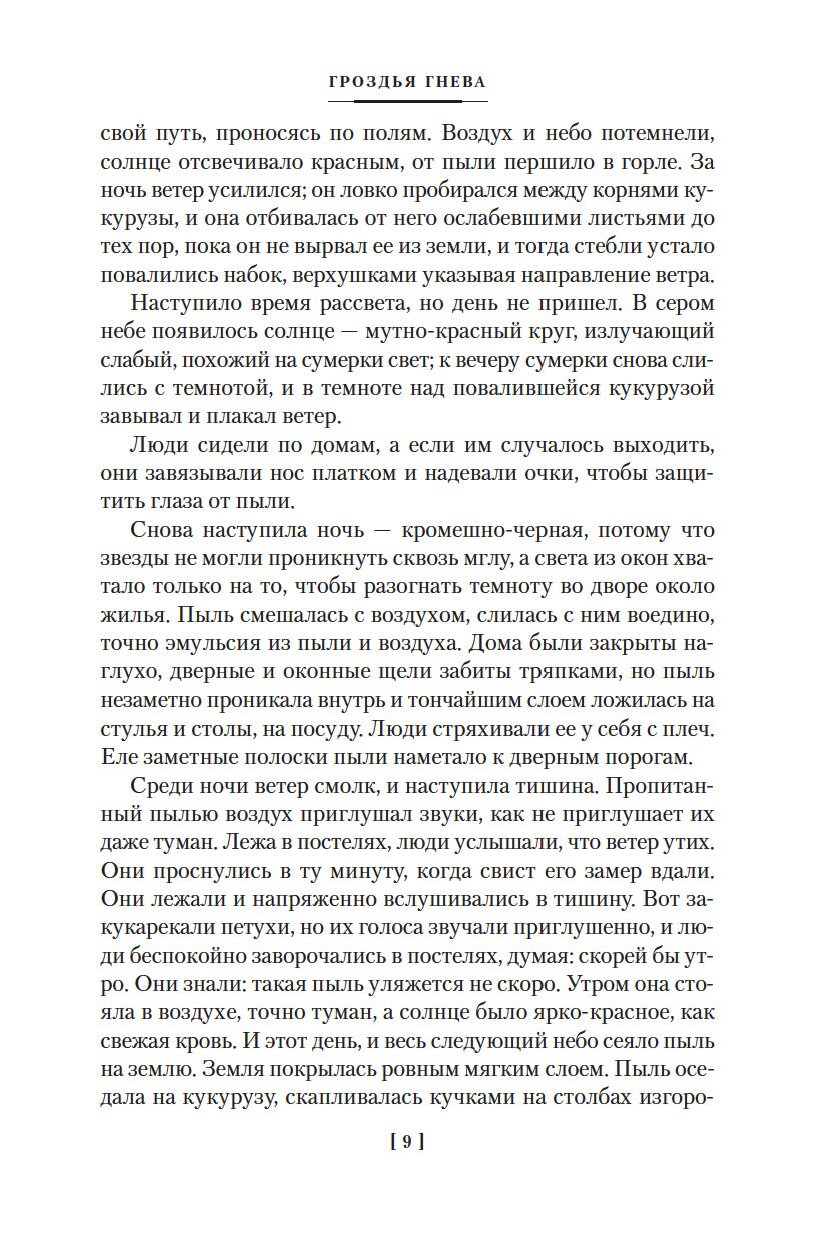 ГРОЗДЬЯ ГНЕВА

свой путь, проносясь по полям. Воздух и небо потемнели, солнце отсвечивало красным, от пыли першило в горле. За ночь ветер усилился; он ловко пробирался между корнями кукурузы, и она отбивалась от него ослабевшими листьями до тех пор, пока он не вырвал ее из земли, и тогда стебли устало повалились набок, верхушками указывая направление ветра.

Наступило время рассвета, но день не пришел. В сером небе появилось солнце — мутно-красный круг, излучающий слабый, похожий на сумерки свет; к вечеру сумерки снова слились с темнотой, и в темноте над повалившейся кукурузой завывал и плакал ветер.

Люди сидели по домам, а если им случалось выходить, они завязывали нос платком и надевали очки, чтобы защитить глаза от пыли.

Снова наступила ночь — кромешно-черная, потому что звезды не могли проникнуть сквозь мглу, а света из окон хватало только на то, чтобы разогнать темноту во дворе около жилья. Пыль смешалась с воздухом, слилась с ним воедино, точно эмульсия из пыли и воздуха. Дома были закрыты наглухо, дверные и оконные щели забиты тряпками, но пыль незаметно проникала внутрь и тончайшим слоем ложилась на стулья и столы, на посуду. Люди стряхивали ее у себя с плеч. Еле заметные полоски пыли наметало к дверным порогам.

Среди ночи ветер смолк, и наступила тишина. Пропитанный пылью воздух приглушал звуки, как не приглушает их даже туман. Лежа в постелях, люди услышали, что ветер утих. Они проснулись в ту минуту, когда свист его замер вдали. Они лежали и напряженно вслушивались в тишину. Вот закукарекали петухи, но их голоса звучали приглушенно, и люди беспокойно заворочались в постелях, думая: скорей бы утро. Они знали: такая пыль уляжется не скоро. Утром она стояла в воздухе, точно туман, а солнце было ярко-красное, как свежая кровь. И этот день, и весь следующий небо сеяло пыль на землю. Земля покрылась ровным мягким слоем. Пыль оседала на кукурузу, скапливалась кучками на столбах изгоро-

[ 9 ]